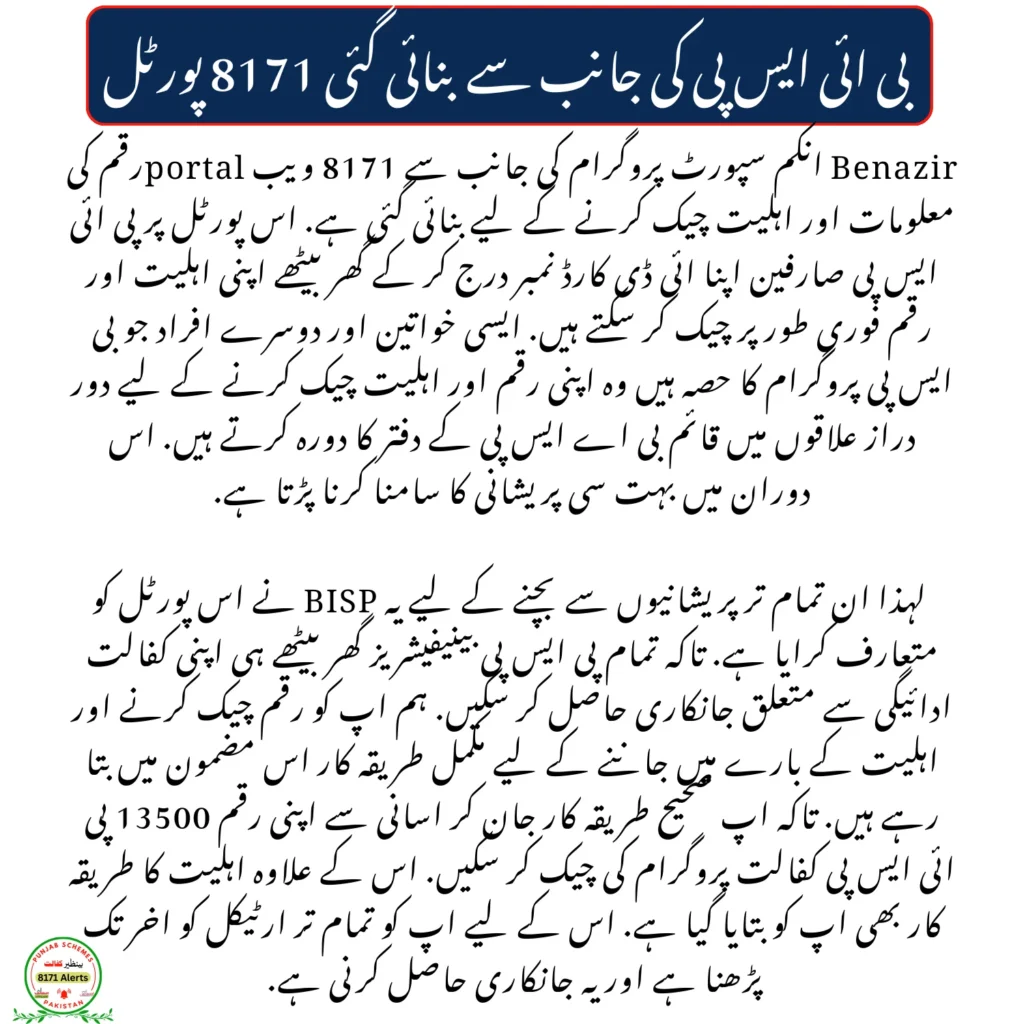 بی ائی ایس پی کی جانب سے بنائی گئی 8171 پورٹل

Benazir انکم سپورٹ پروگرام کی جانب سے 8171 ویب portal رقم کی معلومات اور اہلیت چیک کرنے کے لیے بنائی گئی ہے. اس پورٹل پر پی ائی ایس پی صارفین اپنا ائی ڈی کارڈ نمبر درج کر کے گھر بیٹھے اپنی اہلیت اور رقم فوری طور پر چیک کر سکتے ہیں. ایسی خواتین اور دوسرے افراد جو بی ایس پی پروگرام کا حصہ ہیں وہ اپنی رقم اور اہلیت چیک کرنے کے لیے دور دراز علاقوں میں قائم بی اے ایس پی کے دفتر کا دورہ کرتے ہیں. اس دوران میں بہت سی پریشانی کا سامنا کرنا پڑتا ہے.

لہذا ان تمام تر پریشانیوں سے بچنے کے لیے یہ BISP نے اس پورٹل کو متعارف کرایا ہے. تاکہ تمام پی ایس پی بینیفیشریز گھر بیٹھے ہی اپنی کفالت ادائیگی سے متعلق جانکاری حاصل کر سکیں. ہم اپ کو رقم چیک کرنے اور اہلیت کے بارے میں جاننے کے لیے مکمل طریقہ کار اس مضمون میں بتا رہے ہیں. تاکہ اپ صحیح طریقہ کار جان کر اسانی سے اپنی رقم 13500 پی ائی ایس پی کفالت پروگرام کی چیک کر سکیں. اس کے علاوہ اہلیت کا طریقہ کار بھی اپ کو بتایا گیا ہے. اس کے لیے اپ کو تمام تر ارٹیکل کو اخر تک پڑھنا ہے اور یہ جانکاری حاصل کرنی ہے.

PUNJAB SCHEMES
بینظیر کفالت
8171 Alerts
PAKISTAN